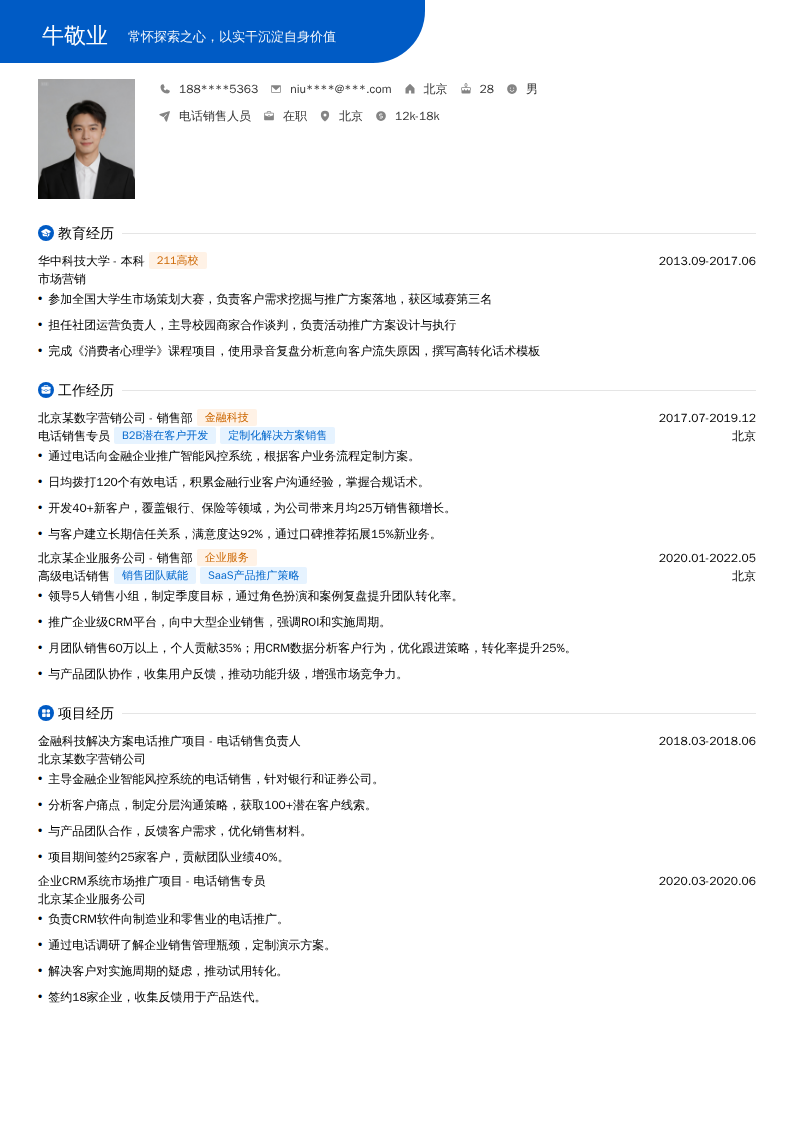 牛敬业 常怀探索之心，以实干沉淀自身价值

188****5363 niu****@***.com 北京 28 男

电话销售人员 在职 北京 12k-18k

教育经历

华中科技大学 - 本科 211高校 2013.09-2017.06

市场营销

• 参加全国大学生市场策划大赛，负责客户需求挖掘与推广方案落地，获区域赛第三名

• 担任社团运营负责人，主导校园商家合作谈判，负责活动推广方案设计与执行

• 完成《消费者心理学》课程项目，使用录音复盘分析意向客户流失原因，撰写高转化话术模板

工作经历

北京某数字营销公司 - 销售部 金融科技 2017.07-2019.12

电话销售专员 B2B潜在客户开发 定制化解决方案销售 北京

• 通过电话向金融企业推广智能风控系统，根据客户业务流程定制方案。

• 日均拨打120个有效电话，积累金融行业客户沟通经验，掌握合规话术。

• 开发40+新客户，覆盖银行、保险等领域，为公司带来月均25万销售额增长。

• 与客户建立长期信任关系，满意度达92%，通过口碑推荐拓展15%新业务。

北京某企业服务公司 - 销售部 企业服务 2020.01-2022.05

高级电话销售 销售团队赋能 SaaS产品推广策略 北京

• 领导5人销售小组，制定季度目标，通过角色扮演和案例复盘提升团队转化率。

• 推广企业级CRM平台，向中大型企业销售，强调ROI和实施周期。

• 月团队销售60万以上，个人贡献35%；用CRM数据分析客户行为，优化跟进策略，转化率提升25%。

• 与产品团队协作，收集用户反馈，推动功能升级，增强市场竞争力。

项目经历

金融科技解决方案电话推广项目 - 电话销售负责人 2018.03-2018.06

北京某数字营销公司

• 主导金融企业智能风控系统的电话销售，针对银行和证券公司。

• 分析客户痛点，制定分层沟通策略，获取100+潜在客户线索。

• 与产品团队合作，反馈客户需求，优化销售材料。

• 项目期间签约25家客户，贡献团队业绩40%。

企业CRM系统市场推广项目 - 电话销售专员 2020.03-2020.06

北京某企业服务公司

• 负责CRM软件向制造业和零售业的电话推广。

• 通过电话调研了解企业销售管理瓶颈，定制演示方案。

• 解决客户对实施周期的疑虑，推动试用转化。

• 签约18家企业，收集反馈用于产品迭代。